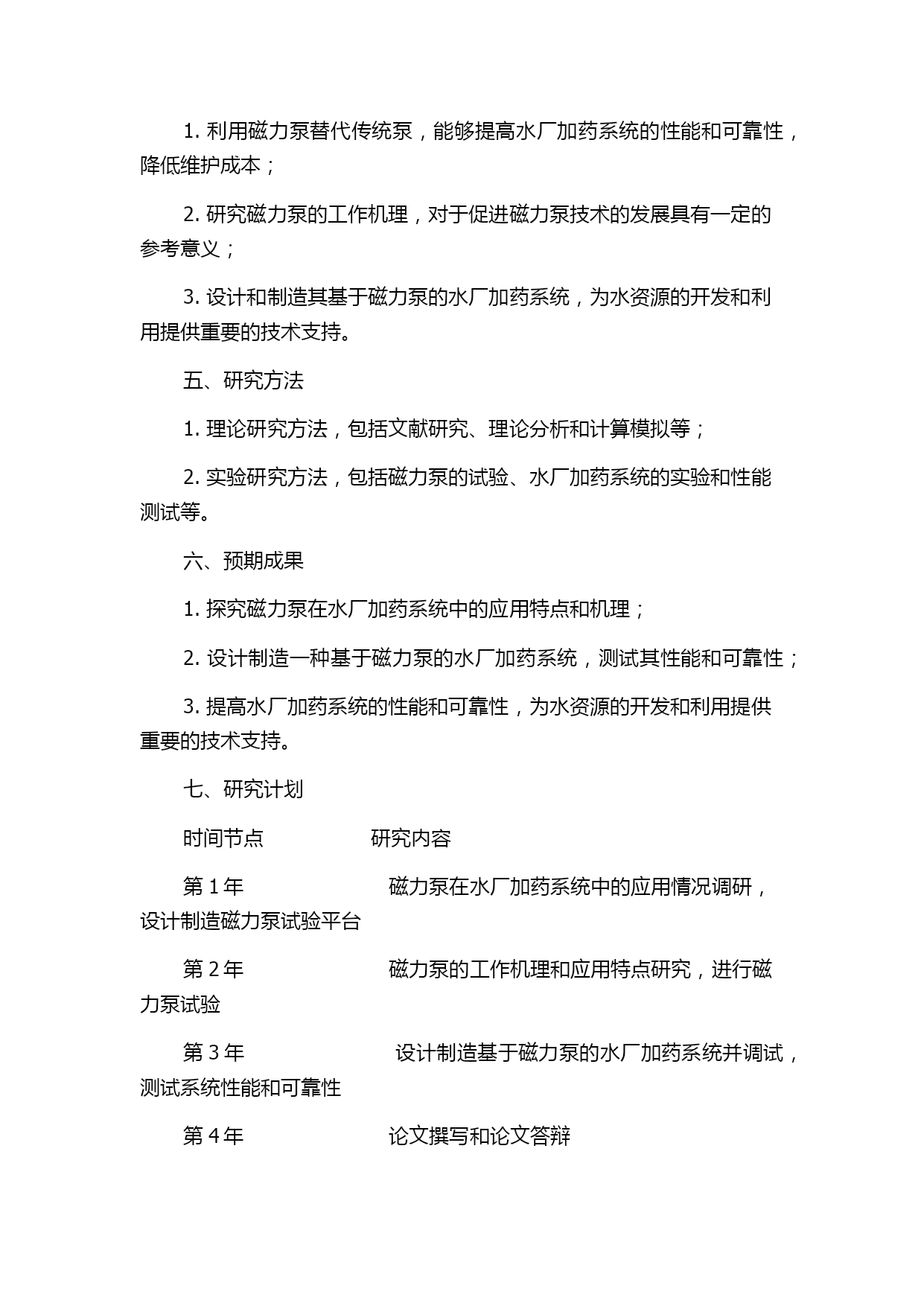 1. 利用磁力泵替代传统泵，能够提高水厂加药系统的性能和可靠性，降低维护成本；

2. 研究磁力泵的工作机理，对于促进磁力泵技术的发展具有一定的参考意义；

3. 设计和制造其基于磁力泵的水厂加药系统，为水资源的开发和利用提供重要的技术支持。

五、研究方法

1. 理论研究方法，包括文献研究、理论分析和计算模拟等；

2. 实验研究方法，包括磁力泵的试验、水厂加药系统的实验和性能测试等。

六、预期成果

1. 探究磁力泵在水厂加药系统中的应用特点和机理；

2. 设计制造一种基于磁力泵的水厂加药系统，测试其性能和可靠性；

3. 提高水厂加药系统的性能和可靠性，为水资源的开发和利用提供重要的技术支持。

七、研究计划

时间节点 研究内容

第 1 年 磁力泵在水厂加药系统中的应用情况调研，设计制造磁力泵试验平台

第 2 年 磁力泵的工作机理和应用特点研究，进行磁力泵试验

第 3 年 设计制造基于磁力泵的水厂加药系统并调试，测试系统性能和可靠性

第 4 年 论文撰写和论文答辩